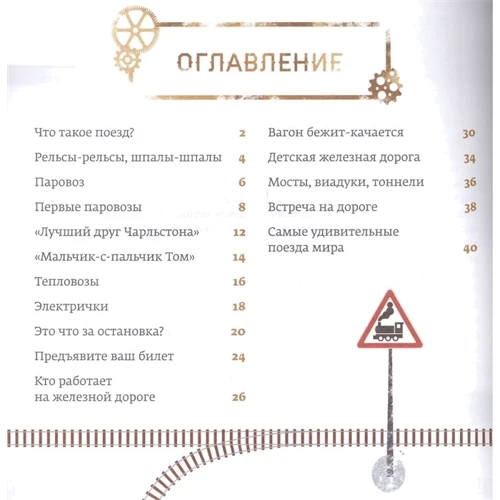 ОГЛАВЛЕНИЕ

Что такое поезд? 2
Рельсы-рельсы, шпалы-шпалы 4
Паровоз 6
Первые паровозы 8
«Лучший друг Чарльстона» 12
«Мальчик-с-пальчик Том» 14
Тепловозы 16
Электрички 18
Это что за остановка? 20
Предъявите ваш билет 24
Кто работает на железной дороге 26

Вагон бежит-качается 30
Детская железная дорога 34
Мосты, виадуки, тоннели 36
Встреча на дороге 38
Самые удивительные поезда мира 40